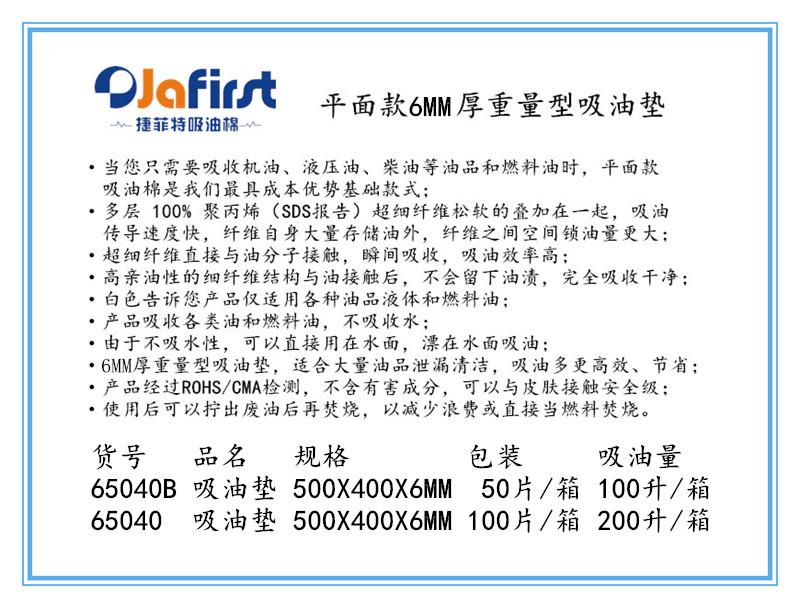 Jafirst
捷菲特吸油棉

平面款6MM厚重量型吸油垫

• 当您只需要吸收机油、液压油、柴油等油品和燃料油时，平面款吸油棉是我们最具成本优势基础款式；
• 多层100%聚丙烯（SDS报告）超细纤维松软的叠加在一起，吸油传导速度快，纤维自身大量存储油外，纤维之间空间锁油量更大；
• 超细纤维直接与油分子接触，瞬间吸收，吸油效率高；
• 高亲油性的细纤维结构与油接触后，不会留下油渍，完全吸收干净；
• 白色告诉您产品仅适用各种油品液体和燃料油；
• 产品吸收各类油和燃料油，不吸收水；
• 由于不吸水性，可以直接用在水面，漂在水面吸油；
• 6MM厚重量型吸油垫，适合大量油品泄漏清洁，吸油多更高效、节省；
• 产品经过ROHS/CMA检测，不含有害成分，可以与皮肤接触安全级；
• 使用后可以拧出废油后再焚烧，以减少浪费或直接当燃料焚烧。

| 货号 | 品名 | 规格 | 包装 | 吸油量 |
|---|---|---|---|---|
| 65040B | 吸油垫 | 500X400X6MM | 50片/箱 | 100升/箱 |
| 65040 | 吸油垫 | 500X400X6MM | 100片/箱 | 200升/箱 |